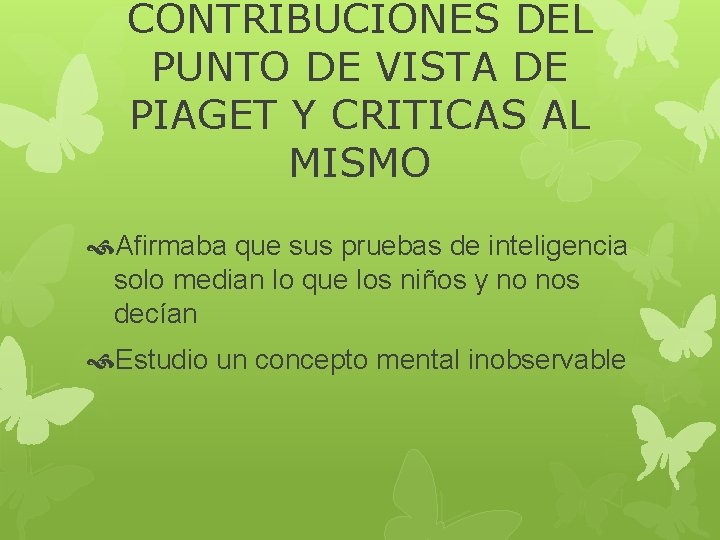 CONTRIBUCIONES DEL PUNTO DE VISTA DE PIAGET Y CRITICAS AL MISMO

Afirmaba que sus pruebas de inteligencia solo median lo que los niños y no nos decían

Estudio un concepto mental inobservable